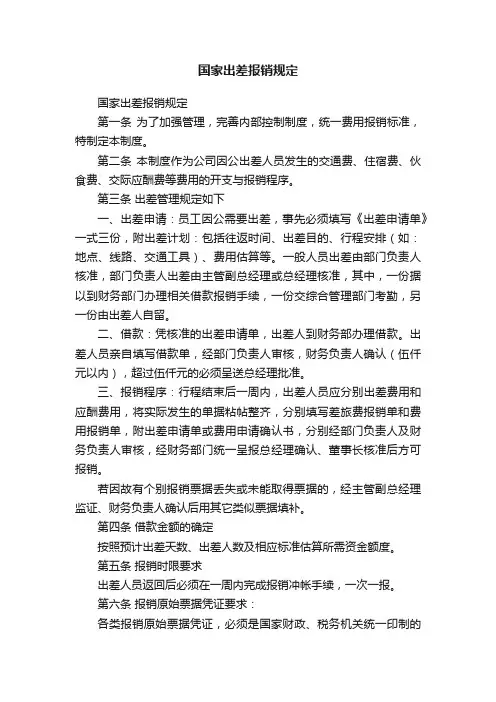 国家出差报销规定

国家出差报销规定

第一条 为了加强管理，完善内部控制制度，统一费用报销标准，特制定本制度。

第二条 本制度作为公司因公出差人员发生的交通费、住宿费、伙食费、交际应酬费等费用的开支与报销程序。

第三条 出差管理规定如下

一、出差申请：员工因公需要出差，事先必须填写《出差申请单》一式三份，附出差计划：包括往返时间、出差目的、行程安排（如：地点、线路、交通工具）、费用估算等。一般人员出差由部门负责人核准，部门负责人出差由主管副总经理或总经理核准，其中，一份据以到财务部门办理相关借款报销手续，一份交综合管理部门考勤，另一份由出差人自留。

二、借款：凭核准的出差申请单，出差人到财务部办理借款。出差人员亲自填写借款单，经部门负责人审核，财务负责人确认（伍仟元以内），超过伍仟元的必须呈送总经理批准。

三、报销程序：行程结束后一周内，出差人员应分别出差费用和应酬费用，将实际发生的单据粘帖整齐，分别填写差旅费报销单和费用报销单，附出差申请单或费用申请确认书，分别经部门负责人及财务负责人审核，经财务部门统一呈报总经理确认、董事长核准后方可报销。

若因故有个别报销票据丢失或未能取得票据的，经主管副总经理监证、财务负责人确认后用其它类似票据填补。

第四条 借款金额的确定

按照预计出差天数、出差人数及相应标准估算所需资金额度。

第五条 报销时限要求

出差人员返回后必须在一周内完成报销冲帐手续，一次一报。

第六条 报销原始票据凭证要求：

各类报销原始票据凭证，必须是国家财政、税务机关统一印制的